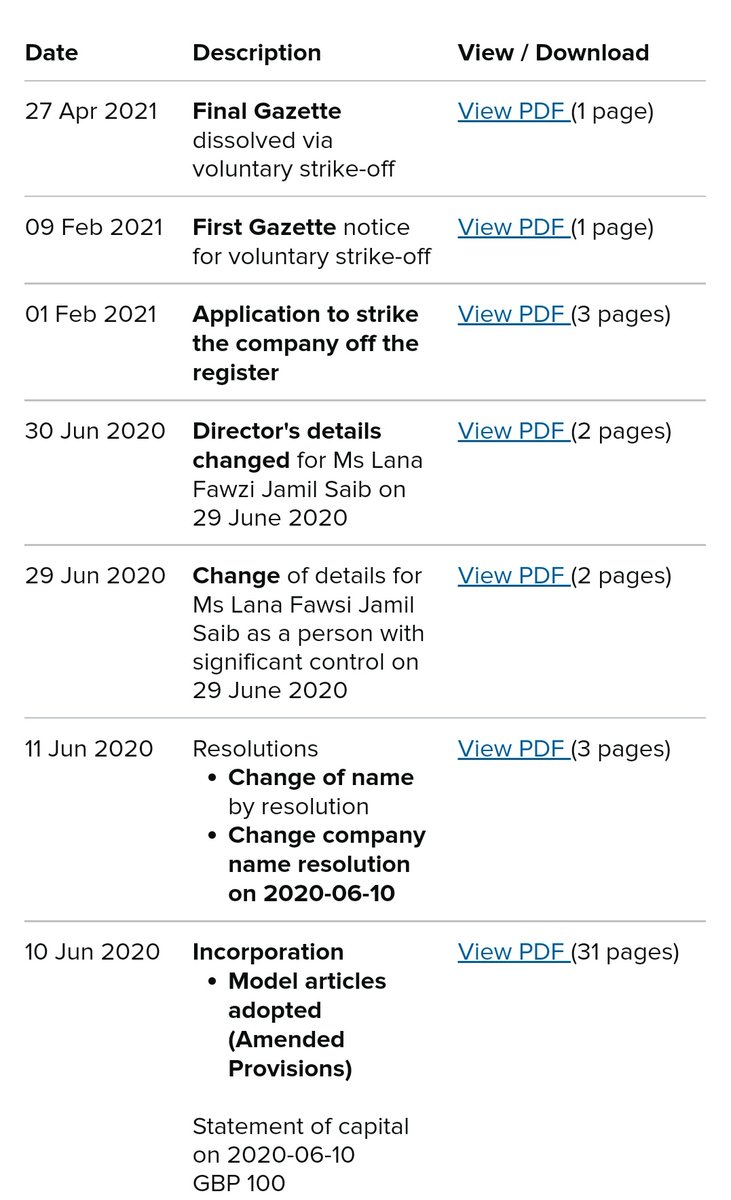 | Date | Description | View / Download |
|---|---|---|
| 27 Apr 2021 | Final Gazette dissolved via voluntary strike-off | View PDF (1 page) |
| 09 Feb 2021 | First Gazette notice for voluntary strike-off | View PDF (1 page) |
| 01 Feb 2021 | Application to strike the company off the register | View PDF (3 pages) |
| 30 Jun 2020 | Director's details changed for Ms Lana Fawzi Jamil Saib on 29 June 2020 | View PDF (2 pages) |
| 29 Jun 2020 | Change of details for Ms Lana Fawsi Jamil Saib as a person with significant control on 29 June 2020 | View PDF (2 pages) |
| 11 Jun 2020 | Resolutions • Change of name by resolution • Change company name resolution on 2020-06-10 | View PDF (3 pages) |
| 10 Jun 2020 | Incorporation • Model articles adopted (Amended Provisions) Statement of capital on 2020-06-10 GBP 100 | View PDF (31 pages) |